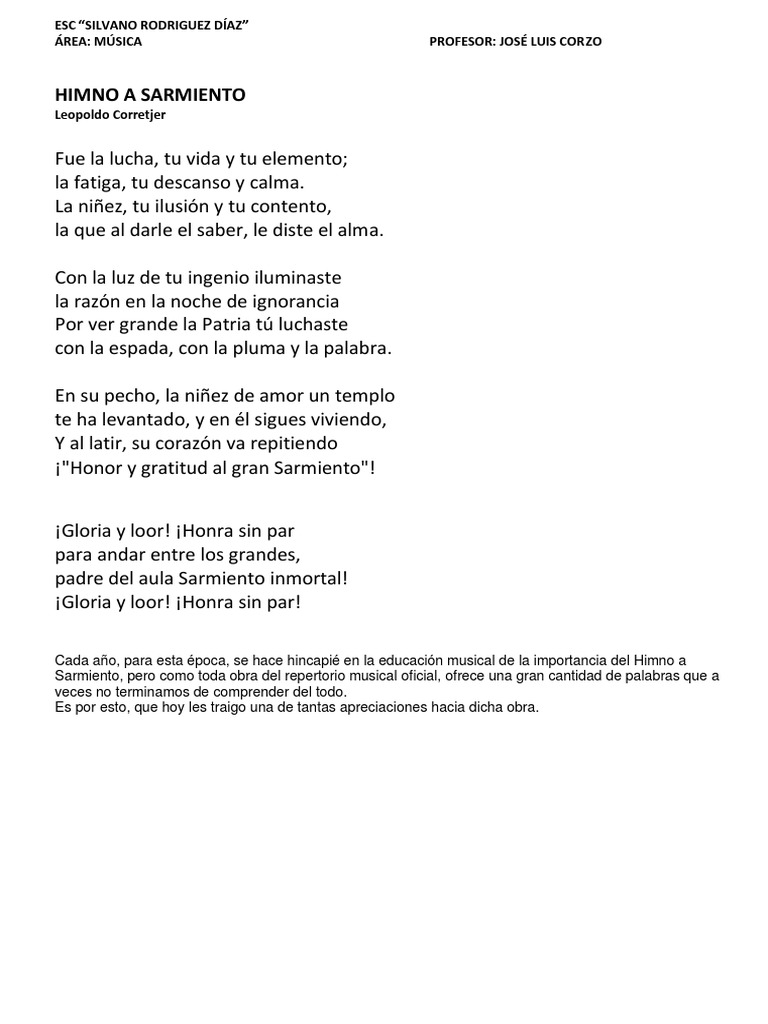 ESC “SILVANO RODRIGUEZ DÍAZ”
ÁREA: MÚSICA PROFESOR: JOSÉ LUIS CORZO

HIMNO A SARMIENTO
Leopoldo Corretjer

Fue la lucha, tu vida y tu elemento;
la fatiga, tu descanso y calma.
La niñez, tu ilusión y tu contento,
la que al darle el saber, le diste el alma.

Con la luz de tu ingenio iluminaste
la razón en la noche de ignorancia
Por ver grande la Patria tú luchaste
con la espada, con la pluma y la palabra.

En su pecho, la niñez de amor un templo
te ha levantado, y en él sigues viviendo,
Y al latir, su corazón va repitiendo
¡"Honor y gratitud al gran Sarmiento"!

¡Gloria y loor! ¡Honra sin par
para andar entre los grandes,
padre del aula Sarmiento inmortal!
¡Gloria y loor! ¡Honra sin par!

Cada año, para esta época, se hace hincapié en la educación musical de la importancia del Himno a Sarmiento, pero como toda obra del repertorio musical oficial, ofrece una gran cantidad de palabras que a veces no terminamos de comprender del todo.
Es por esto, que hoy les traigo una de tantas apreciaciones hacia dicha obra.